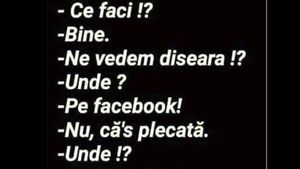 - Ce faci !?
-Bine.
-Ne vedem diseara !?
-Unde ?
-Pe facebook!
-Nu, că's plecată.
-Unde !?